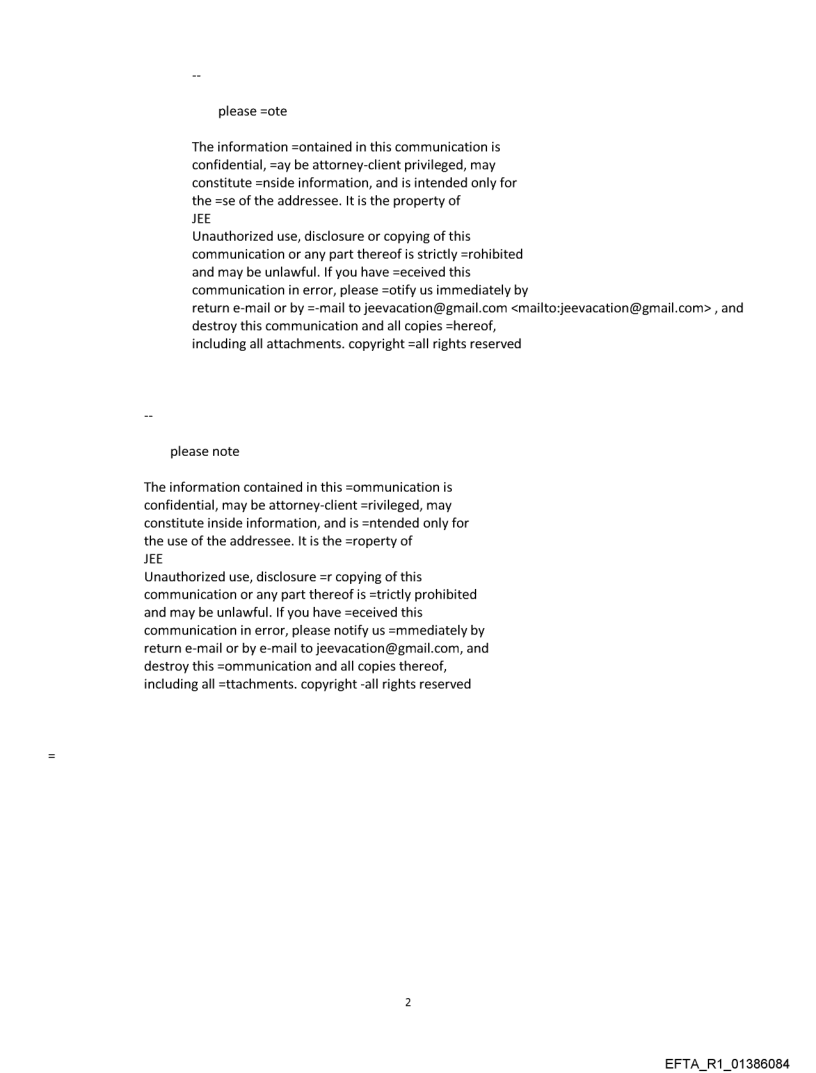 --

please =ote

The information =ontained in this communication is confidential, =ay be attorney-client privileged, may constitute =nside information, and is intended only for the =se of the addressee. It is the property of
JEE
Unauthorized use, disclosure or copying of this communication or any part thereof is strictly =rohibited and may be unlawful. If you have =eceived this communication in error, please =otify us immediately by return e-mail or by =-mail to jeevacation@gmail.com <mailto:jeevacation@gmail.com> , and destroy this communication and all copies =hereof, including all attachments. copyright =all rights reserved

--

please note

The information contained in this =ommunication is confidential, may be attorney-client =rivileged, may constitute inside information, and is =ntended only for the use of the addressee. It is the =roperty of
JEE
Unauthorized use, disclosure =r copying of this communication or any part thereof is =trictly prohibited and may be unlawful. If you have =eceived this communication in error, please notify us =mmediately by return e-mail or by e-mail to jeevacation@gmail.com, and destroy this =ommunication and all copies thereof, including all =ttachments. copyright -all rights reserved

=

2

EFTA_R1_01386084